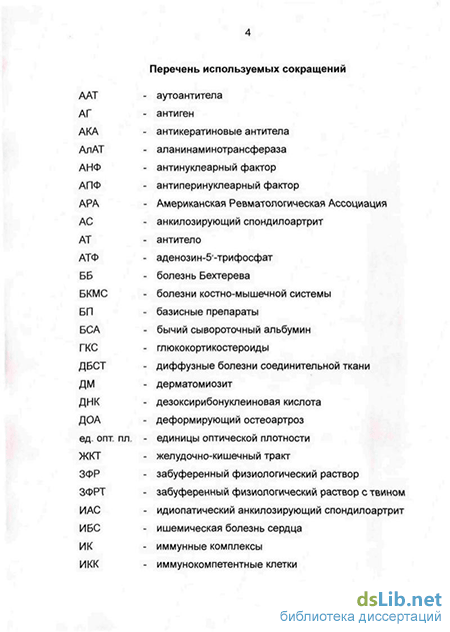 4

Перечень используемых сокращений

ААТ - аутоантитела
АГ - антиген
АКА - антикератиновые антитела
АлАТ - аланинаминотрансфераза
АНФ - антинуклеарный фактор
АПФ - антиперинуклеарный фактор
АРА - Американская Ревматологическая Ассоциация
АС - анкилозирующий спондилоартрит
АТ - антитело
АТФ - аденозин-5'-трифосфат
ББ - болезнь Бехтерева
БКМС - болезни костно-мышечной системы
БП - базисные препараты
БСА - бычий сывороточный альбумин
ГКС - глюкокортикостероиды
ДБСТ - диффузные болезни соединительной ткани
ДМ - дерматомиозит
ДНК - дезоксирибонуклеиновая кислота
ДОА - деформирующий остеоартроз
ед. опт. пл. - единицы оптической плотности
ЖКТ - желудочно-кишечный тракт
ЗФР - забуференный физиологический раствор
ЗФРТ - забуференный физиологический раствор с твином
ИАС - идиопатический анкилозирующий спондилоартрит
ИБС - ишемическая болезнь сердца
ИК - иммунные комплексы
ИКК - иммунокомпетентные клетки

dsLib.net
библиотека диссертаций